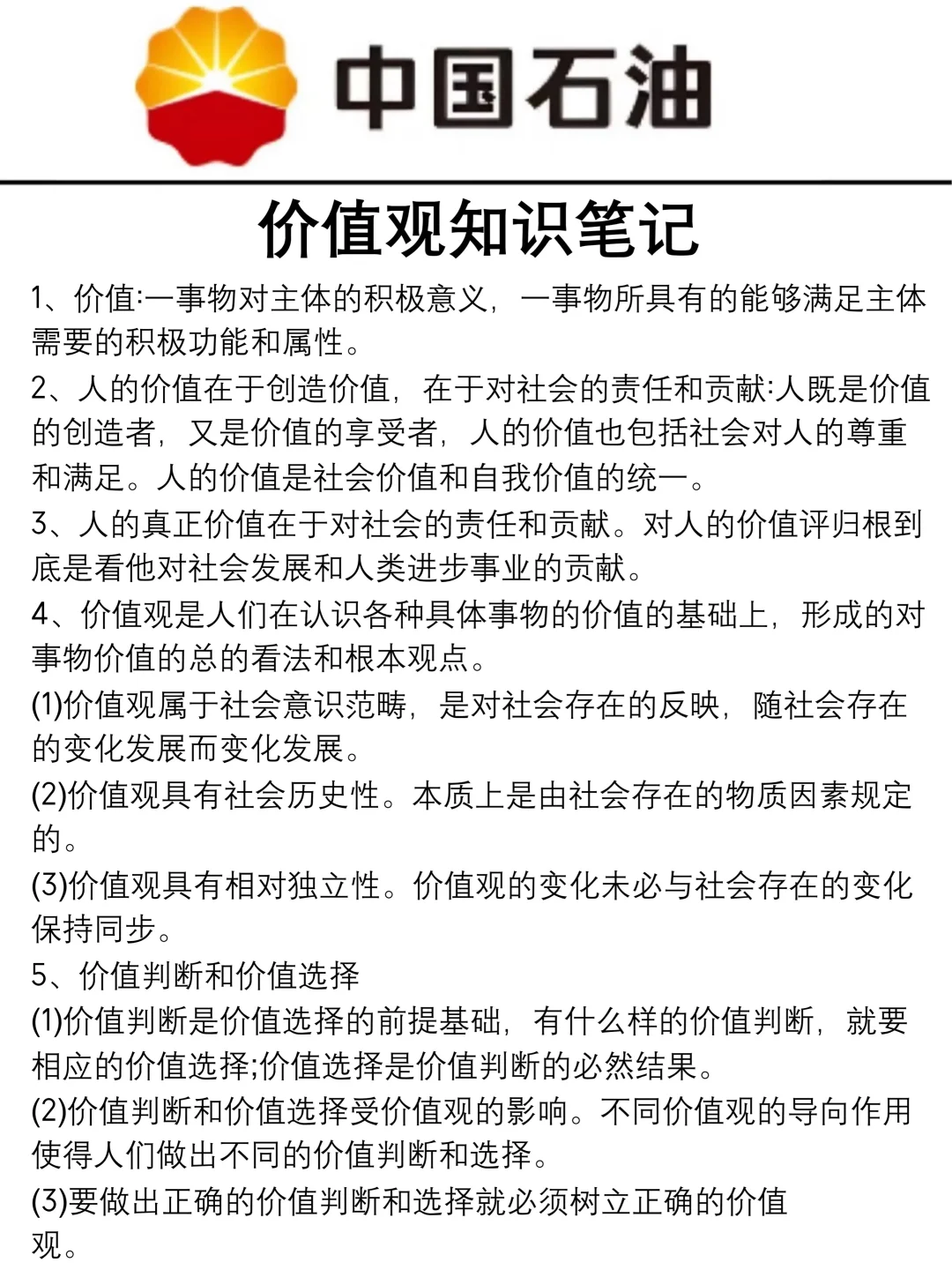 中国石油

价值观知识笔记

1、价值:一事物对主体的积极意义，一事物所具有的能够满足主体需要的积极功能和属性。

2、人的价值在于创造价值，在于对社会的责任和贡献:人既是价值的创造者，又是价值的享受者，人的价值也包括社会对人的尊重和满足。人的价值是社会价值和自我价值的统一。

3、人的真正价值在于对社会的责任和贡献。对人的价值评归根到底是看他对社会发展和人类进步事业的贡献。

4、价值观是人们在认识各种具体事物的价值的基础上，形成的对事物价值的总的看法和根本观点。

(1)价值观属于社会意识范畴，是对社会存在的反映，随社会存在的变化发展而变化发展。

(2)价值观具有社会历史性。本质上是由社会存在的物质因素规定的。

(3)价值观具有相对独立性。价值观的变化未必与社会存在的变化保持同步。

5、价值判断和价值选择

(1)价值判断是价值选择的前提基础，有什么样的价值判断，就要相应的价值选择;价值选择是价值判断的必然结果。

(2)价值判断和价值选择受价值观的影响。不同价值观的导向作用使得人们做出不同的价值判断和选择。

(3)要做出正确的价值判断和选择就必须树立正确的价值观。